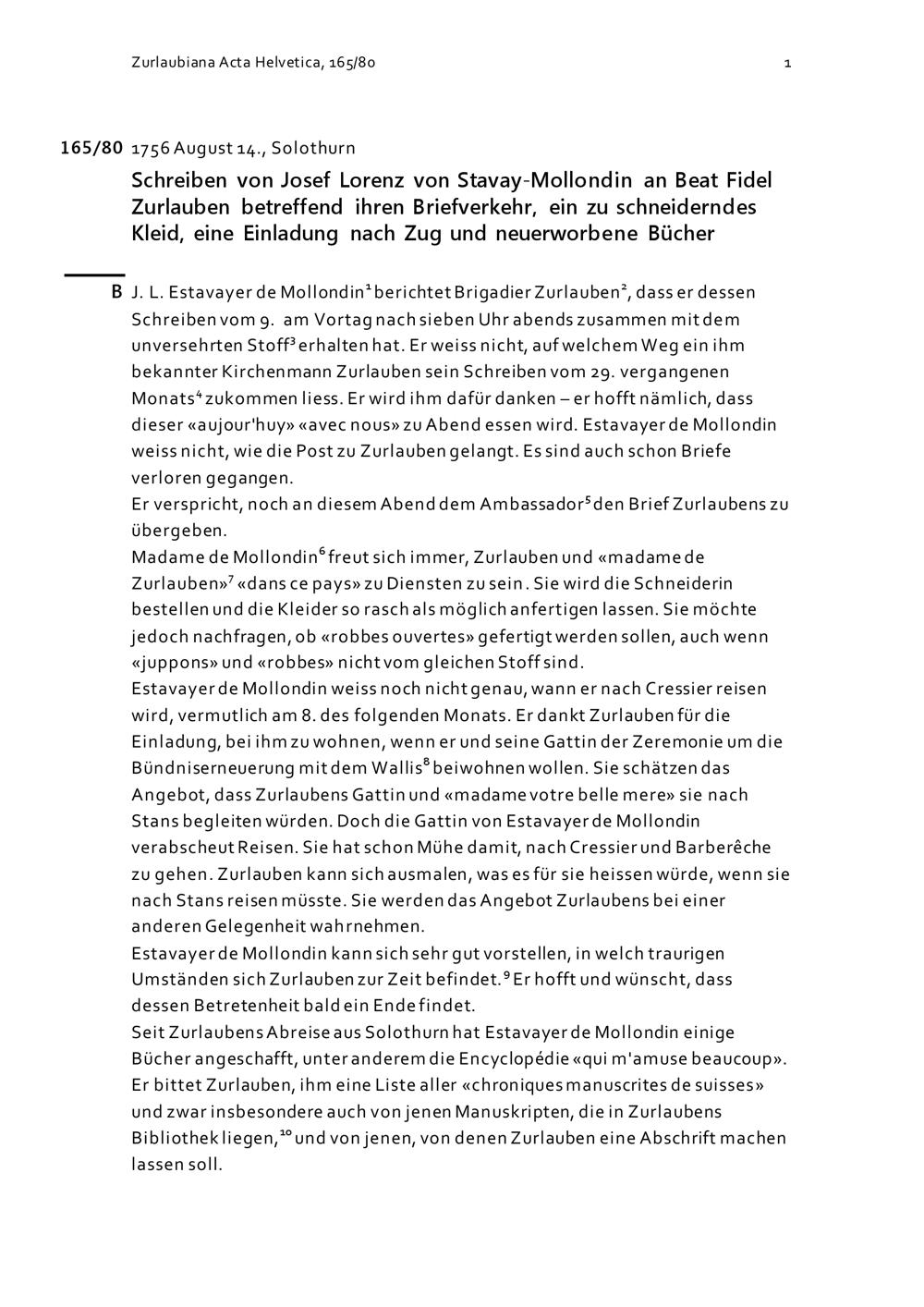 Zurlaubiana Acta Helvetica, 165/80 1

165/80 1756 August 14., Solothurn

Schreiben von Josef Lorenz von Stavay-Mollondin an Beat Fidel Zurlauben betreffend ihren Briefverkehr, ein zu schneiderndes Kleid, eine Einladung nach Zug und neuerworbene Bücher

B J. L. Estavayer de Mollondin$^1$ berichtet Brigadier Zurlauben$^2$, dass er dessen Schreiben vom 9. am Vortag nach sieben Uhr abends zusammen mit dem unversehrten Stoff$^3$ erhalten hat. Er weiss nicht, auf welchem Weg ein ihm bekannter Kirchenmann Zurlauben sein Schreiben vom 29. vergangenen Monats$^4$ zukommen liess. Er wird ihm dafür danken – er hofft nämlich, dass dieser «aujour'huy» «avec nous» zu Abend essen wird. Estavayer de Mollondin weiss nicht, wie die Post zu Zurlauben gelangt. Es sind auch schon Briefe verloren gegangen.
Er verspricht, noch an diesem Abend dem Ambassador$^5$ den Brief Zurlaubens zu übergeben.
Madame de Mollondin$^6$ freut sich immer, Zurlauben und «madame de Zurlauben»$^7$ «dans ce pays» zu Diensten zu sein. Sie wird die Schneiderin bestellen und die Kleider so rasch als möglich anfertigen lassen. Sie möchte jedoch nachfragen, ob «robbes ouvertes» gefertigt werden sollen, auch wenn «juppons» und «robbes» nicht vom gleichen Stoff sind.
Estavayer de Mollondin weiss noch nicht genau, wann er nach Cressier reisen wird, vermutlich am 8. des folgenden Monats. Er dankt Zurlauben für die Einladung, bei ihm zu wohnen, wenn er und seine Gattin der Zeremonie um die Bündniserneuerung mit dem Wallis$^8$ beiwohnen wollen. Sie schätzen das Angebot, dass Zurlaubens Gattin und «madame votre belle mere» sie nach Stans begleiten würden. Doch die Gattin von Estavayer de Mollondin verabscheut Reisen. Sie hat schon Mühe damit, nach Cressier und Barberêche zu gehen. Zurlauben kann sich ausmalen, was es für sie heissen würde, wenn sie nach Stans reisen müsste. Sie werden das Angebot Zurlaubens bei einer anderen Gelegenheit wahrnehmen.
Estavayer de Mollondin kann sich sehr gut vorstellen, in welch traurigen Umständen sich Zurlauben zur Zeit befindet.$^9$ Er hofft und wünscht, dass dessen Betretenheit bald ein Ende findet.
Seit Zurlaubens Abreise aus Solothurn hat Estavayer de Mollondin einige Bücher angeschafft, unter anderem die Encyclopédie «qui m'amuse beaucoup». Er bittet Zurlauben, ihm eine Liste aller «chroniques manuscrites de suisses» und zwar insbesondere auch von jenen Manuskripten, die in Zurlaubens Bibliothek liegen,$^{10}$ und von jenen, von denen Zurlauben eine Abschrift machen lassen soll.